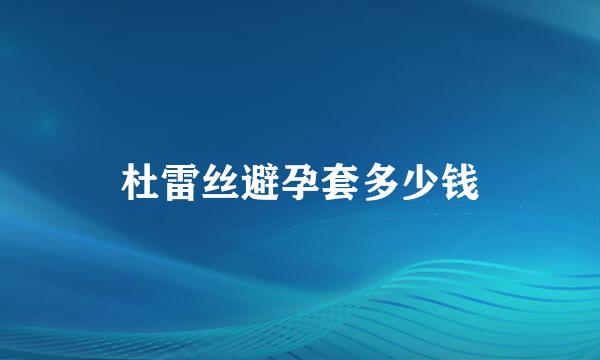 杜雷丝避孕套多少钱